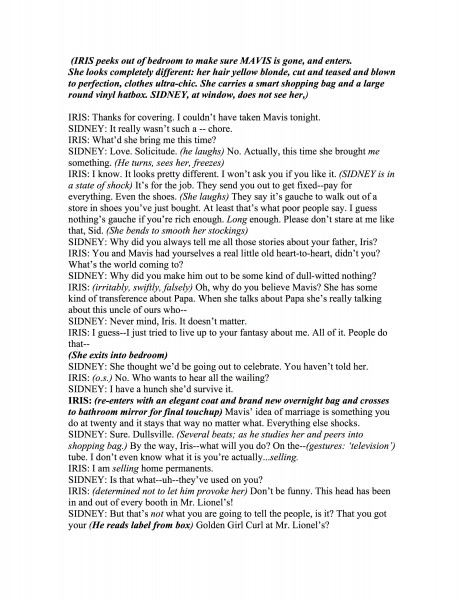 (IRIS peeks out of bedroom to make sure MAVIS is gone, and enters. She looks completely different: her hair yellow blonde, cut and teased and blown to perfection, clothes ultra-chic. She carries a smart shopping bag and a large round vinyl hatbox. SIDNEY, at window, does not see her,)

IRIS: Thanks for covering. I couldn't have taken Mavis tonight.
SIDNEY: It really wasn't such a -- chore.
IRIS: What'd she bring me this time?
SIDNEY: Love. Solicitude. (he laughs) No. Actually, this time she brought me something. (He turns, sees her, freezes)
IRIS: I know. It looks pretty different. I won't ask you if you like it. (SIDNEY is in a state of shock) It's for the job. They send you out to get fixed--pay for everything. Even the shoes. (She laughs) They say it's gauche to walk out of a store in shoes you've just bought. At least that's what poor people say. I guess nothing's gauche if you're rich enough. Long enough. Please don't stare at me like that, Sid. (She bends to smooth her stockings)
SIDNEY: Why did you always tell me all those stories about your father, Iris?
IRIS: You and Mavis had yourselves a real little old heart-to-heart, didn't you? What's the world coming to?
SIDNEY: Why did you make him out to be some kind of dull-witted nothing?
IRIS: (irritably, swiftly, falsely) Oh, why do you believe Mavis? She has some kind of transference about Papa. When she talks about Papa she's really talking about this uncle of ours who--
SIDNEY: Never mind, Iris. It doesn't matter.
IRIS: I guess--I just tried to live up to your fantasy about me. All of it. People do that--
(She exits into bedroom)
SIDNEY: She thought we'd be going out to celebrate. You haven't told her.
IRIS: (o.s.) No. Who wants to hear all the wailing?
SIDNEY: I have a hunch she'd survive it.
IRIS: (re-enters with an elegant coat and brand new overnight bag and crosses to bathroom mirror for final touchup) Mavis' idea of marriage is something you do at twenty and it stays that way no matter what. Everything else shocks.
SIDNEY: Sure. Dullsville. (Several beats; as he studies her and peers into shopping bag.) By the way, Iris--what will you do? On the--(gestures: 'television') tube. I don't even know what it is you're actually...selling.
IRIS: I am selling home permanents.
SIDNEY: Is that what--uh--they've used on you?
IRIS: (determined not to let him provoke her) Don't be funny. This head has been in and out of every booth in Mr. Lionel's!
SIDNEY: But that's not what you are going to tell the people, is it? That you got your (He reads label from box) Golden Girl Curl at Mr. Lionel's?